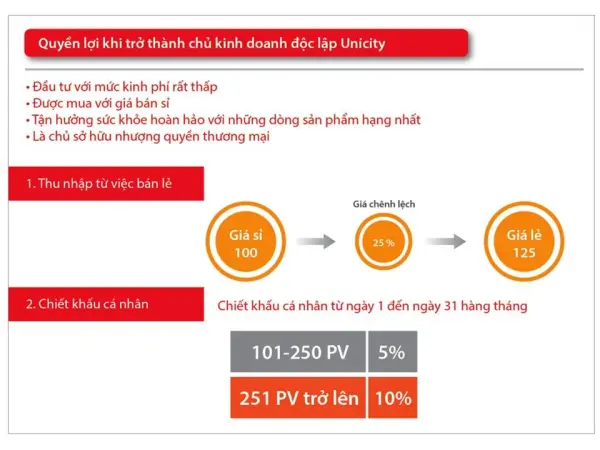 Quyền lợi khi trở thành chủ kinh doanh độc lập Unicity

• Đầu tư với mức kinh phí rất thấp
• Được mua với giá bán sỉ
• Tận hưởng sức khỏe hoàn hảo với những dòng sản phẩm hạng nhất
• Là chủ sở hữu nhượng quyền thương mại

1. Thu nhập từ việc bán lẻ

Giá sỉ 100

Giá chênh lệch

25 %

Giá lẻ 125

2. Chiết khấu cá nhân

Chiết khấu cá nhân từ ngày 1 đến ngày 31 hàng tháng

| 101-250 PV | 5% |
|---|---|
| 251 PV trở lên | 10% |